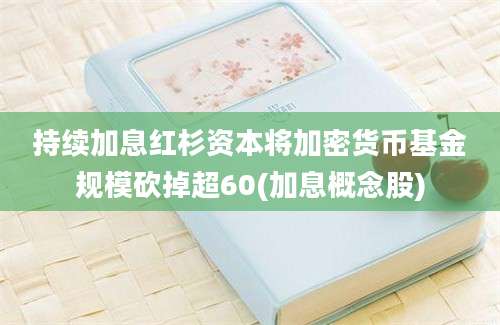 持续加息红杉资本将加密货币基金规模砍掉超60(加息概念股)